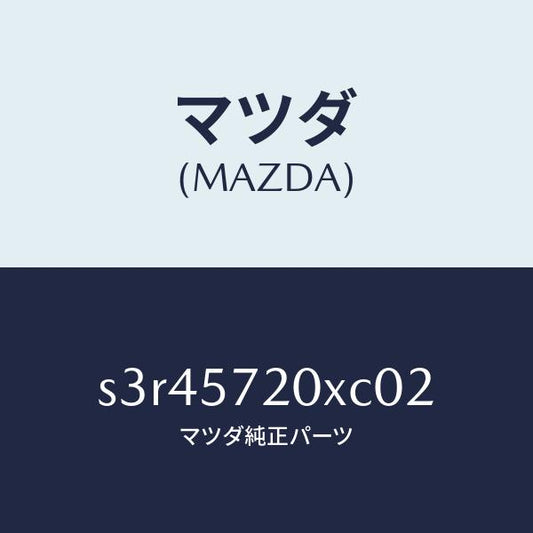 マツダ
(MAZDA)

s3r45720xc02
マツダ純正パーツ